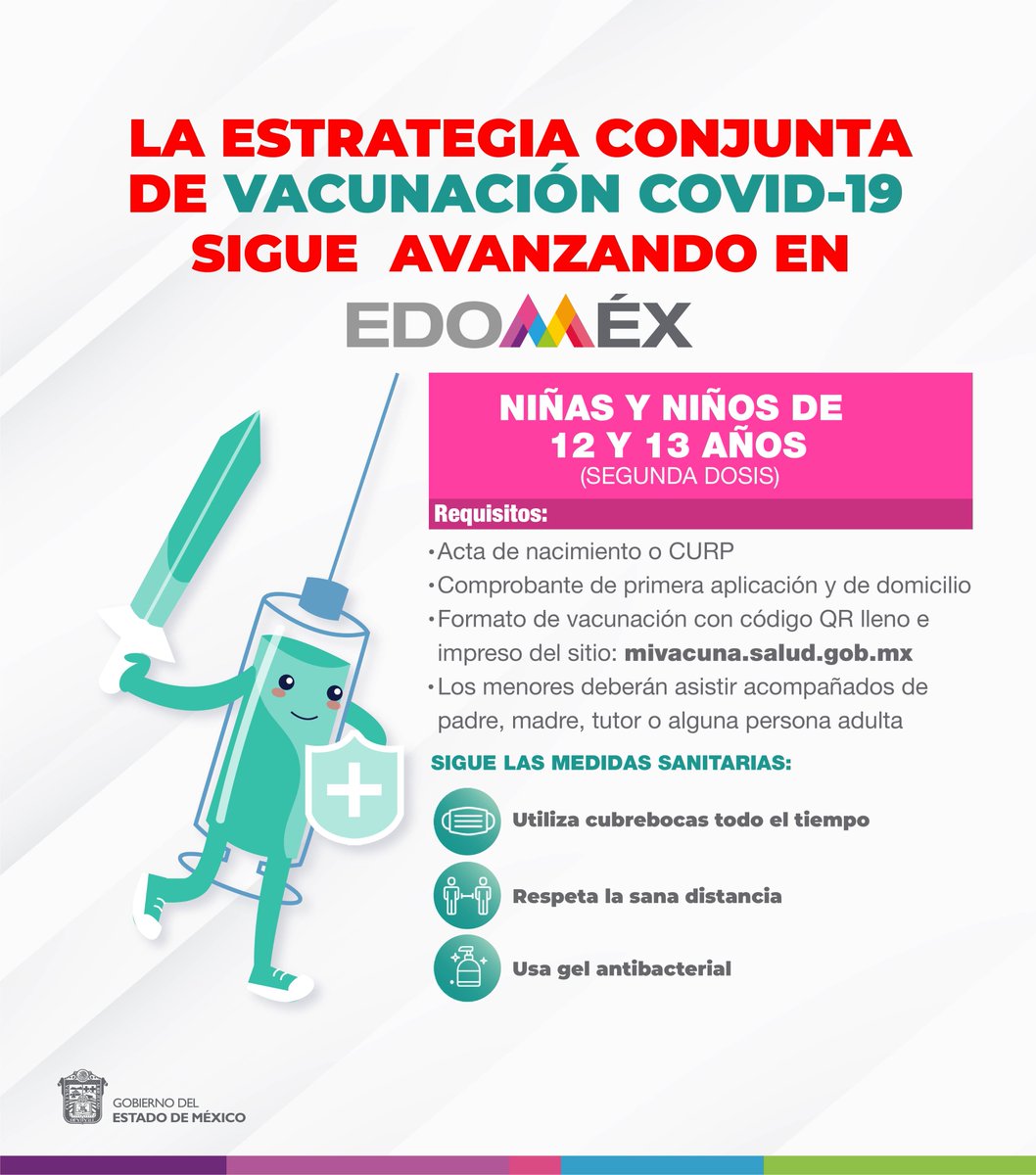 LA ESTRATEGIA CONJUNTA DE VACUNACIÓN COVID-19 SIGUE AVANZANDO EN

EDOMÉX

NIÑAS Y NIÑOS DE 12 Y 13 AÑOS
(SEGUNDA DOSIS)

Requisitos:

•Acta de nacimiento o CURP
•Comprobante de primera aplicación y de domicilio
•Formato de vacunación con código QR lleno e impreso del sitio: mivacuna.salud.gob.mx
•Los menores deberán asistir acompañados de padre, madre, tutor o alguna persona adulta

SIGUE LAS MEDIDAS SANITARIAS:

Utiliza cubrebocas todo el tiempo

Respeta la sana distancia

Usa gel antibacterial

GOBIERNO DEL
ESTADO DE MÉXICO